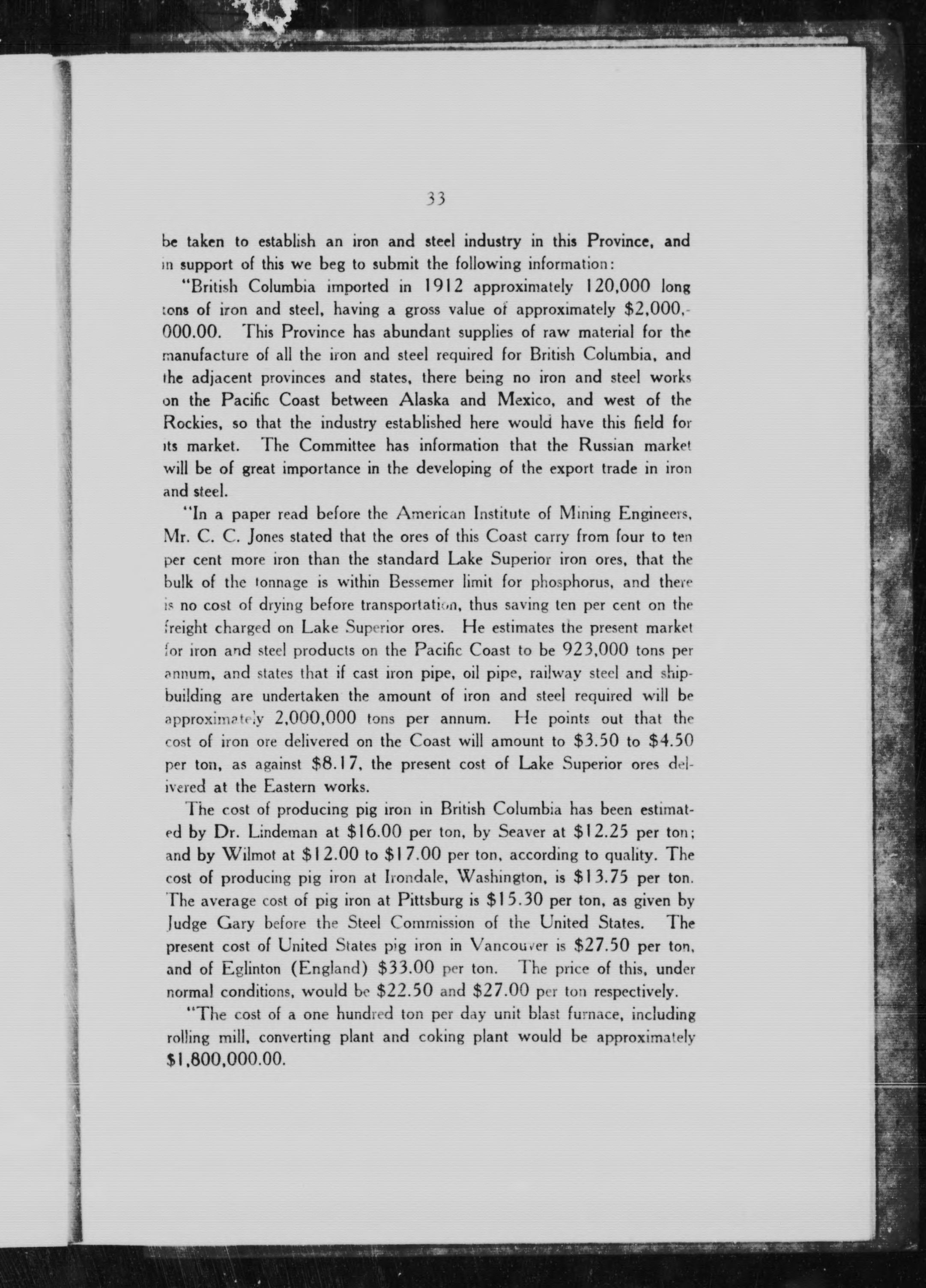 33

be taken to establish an iron and steel industry in this Province, and in support of this we beg to submit the following information:

"British Columbia imported in 1912 approximately 120,000 long tons of iron and steel, having a gross value of approximately \$2,000,000.00. This Province has abundant supplies of raw material for the manufacture of all the iron and steel required for British Columbia, and the adjacent provinces and states, there being no iron and steel works on the Pacific Coast between Alaska and Mexico, and west of the Rockies, so that the industry established here would have this field for its market. The Committee has information that the Russian market will be of great importance in the developing of the export trade in iron and steel.

"In a paper read before the American Institute of Mining Engineers, Mr. C. C. Jones stated that the ores of this Coast carry from four to ten per cent more iron than the standard Lake Superior iron ores, that the bulk of the tonnage is within Bessemer limit for phosphorus, and there is no cost of drying before transportation, thus saving ten per cent on the freight charged on Lake Superior ores. He estimates the present market for iron and steel products on the Pacific Coast to be 923,000 tons per annum, and states that if cast iron pipe, oil pipe, railway steel and shipbuilding are undertaken the amount of iron and steel required will be approximately 2,000,000 tons per annum. He points out that the cost of iron ore delivered on the Coast will amount to \$3.50 to \$4.50 per ton, as against \$8.17, the present cost of Lake Superior ores delivered at the Eastern works.

The cost of producing pig iron in British Columbia has been estimated by Dr. Lindeman at \$16.00 per ton, by Seaver at \$12.25 per ton; and by Wilmot at \$12.00 to \$17.00 per ton, according to quality. The cost of producing pig iron at Irondale, Washington, is \$13.75 per ton. The average cost of pig iron at Pittsburg is \$15.30 per ton, as given by Judge Gary before the Steel Commission of the United States. The present cost of United States pig iron in Vancouver is \$27.50 per ton, and of Eglinton (England) \$33.00 per ton. The price of this, under normal conditions, would be \$22.50 and \$27.00 per ton respectively.

"The cost of a one hundred ton per day unit blast furnace, including rolling mill, converting plant and coking plant would be approximately \$1,800,000.00.